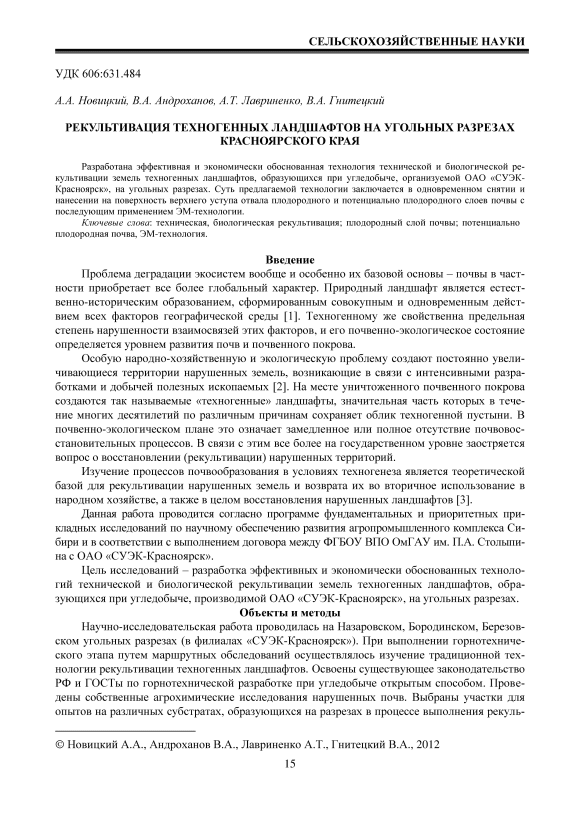 СЕЛЬСКОХОЗЯЙСТВЕННЫЕ НАУКИ

УДК 606:631.484

А.А. Новицкий, В.А. Андроханов, А.Т. Лавриненко, В.А. Гнитецкий

РЕКУЛЬТИВАЦИЯ ТЕХНОГЕННЫХ ЛАНДШАФТОВ НА УГОЛЬНЫХ РАЗРЕЗАХ КРАСНОЯРСКОГО КРАЯ

Разработана эффективная и экономически обоснованная технология технической и биологической рекультивации земель техногенных ландшафтов, образующихся при угледобыче, организуемой ОАО «СУЭК-Красноярск», на угольных разрезах. Суть предлагаемой технологии заключается в одновременном снятии и нанесении на поверхность верхнего уступа отвала плодородного и потенциально плодородного слоев почвы с последующим применением ЭМ-технологии.

Ключевые слова: техническая, биологическая рекультивация; плодородный слой почвы; потенциально плодородная почва, ЭМ-технология.

Введение

Проблема деградации экосистем вообще и особенно их базовой основы – почвы в частности приобретает все более глобальный характер. Природный ландшафт является естественно-историческим образованием, сформированным совокупным и одновременным действием всех факторов географической среды [1]. Техногенному же свойственна предельная степень нарушенности взаимосвязей этих факторов, и его почвенно-экологическое состояние определяется уровнем развития почв и почвенного покрова.

Особую народно-хозяйственную и экологическую проблему создают постоянно увеличивающиеся территории нарушенных земель, возникающие в связи с интенсивными разработками и добычей полезных ископаемых [2]. На месте уничтоженного почвенного покрова создаются так называемые «техногенные» ландшафты, значительная часть которых в течение многих десятилетий по различным причинам сохраняет облик техногенной пустыни. В почвенно-экологическом плане это означает замедленное или полное отсутствие почвовосстановительных процессов. В связи с этим все более на государственном уровне заостряется вопрос о восстановлении (рекультивации) нарушенных территорий.

Изучение процессов почвообразования в условиях техногенеза является теоретической базой для рекультивации нарушенных земель и возврата их во вторичное использование в народном хозяйстве, а также в целом восстановления нарушенных ландшафтов [3].

Данная работа проводится согласно программе фундаментальных и приоритетных прикладных исследований по научному обеспечению развития агропромышленного комплекса Сибири и в соответствии с выполнением договора между ФГБОУ ВПО ОмГАУ им. П.А. Столыпина с ОАО «СУЭК-Красноярск».

Цель исследований – разработка эффективных и экономически обоснованных технологий технической и биологической рекультивации земель техногенных ландшафтов, образующихся при угледобыче, производимой ОАО «СУЭК-Красноярск», на угольных разрезах.

Объекты и методы

Научно-исследовательская работа проводилась на Назаровском, Бородинском, Березовском угольных разрезах (в филиалах «СУЭК-Красноярск»). При выполнении горнотехнического этапа путем маршрутных обследований осуществлялось изучение традиционной технологии рекультивации техногенных ландшафтов. Освоены существующее законодательство РФ и ГОСТы по горнотехнической разработке при угледобыче открытым способом. Проведены собственные агрохимические исследования нарушенных почв. Выбраны участки для опытов на различных субстратах, образующихся на разрезах в процессе выполнения рекуль-

© Новицкий А.А., Андроханов В.А., Лавриненко А.Т., Гнитецкий В.А., 2012

15